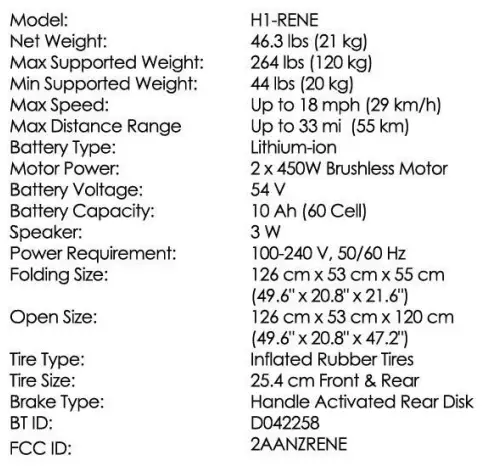 Model: H1-RENE
Net Weight: 46.3 lbs (21 kg)
Max Supported Weight: 264 lbs (120 kg)
Min Supported Weight: 44 lbs (20 kg)
Max Speed: Up to 18 mph (29 km/h)
Max Distance Range Up to 33 mi (55 km)
Battery Type: Lithium-ion
Motor Power: 2 x 450W Brushless Motor
Battery Voltage: 54 V
Battery Capacity: 10 Ah (60 Cell)
Speaker: 3 W
Power Requirement: 100-240 V, 50/60 Hz
Folding Size: 126 cm x 53 cm x 55 cm (49.6" x 20.8" x 21.6")
Open Size: 126 cm x 53 cm x 120 cm (49.6" x 20.8" x 47.2")
Tire Type: Inflated Rubber Tires
Tire Size: 25.4 cm Front & Rear
Brake Type: Handle Activated Rear Disk
BT ID: D042258
FCC ID: 2AANZRENE